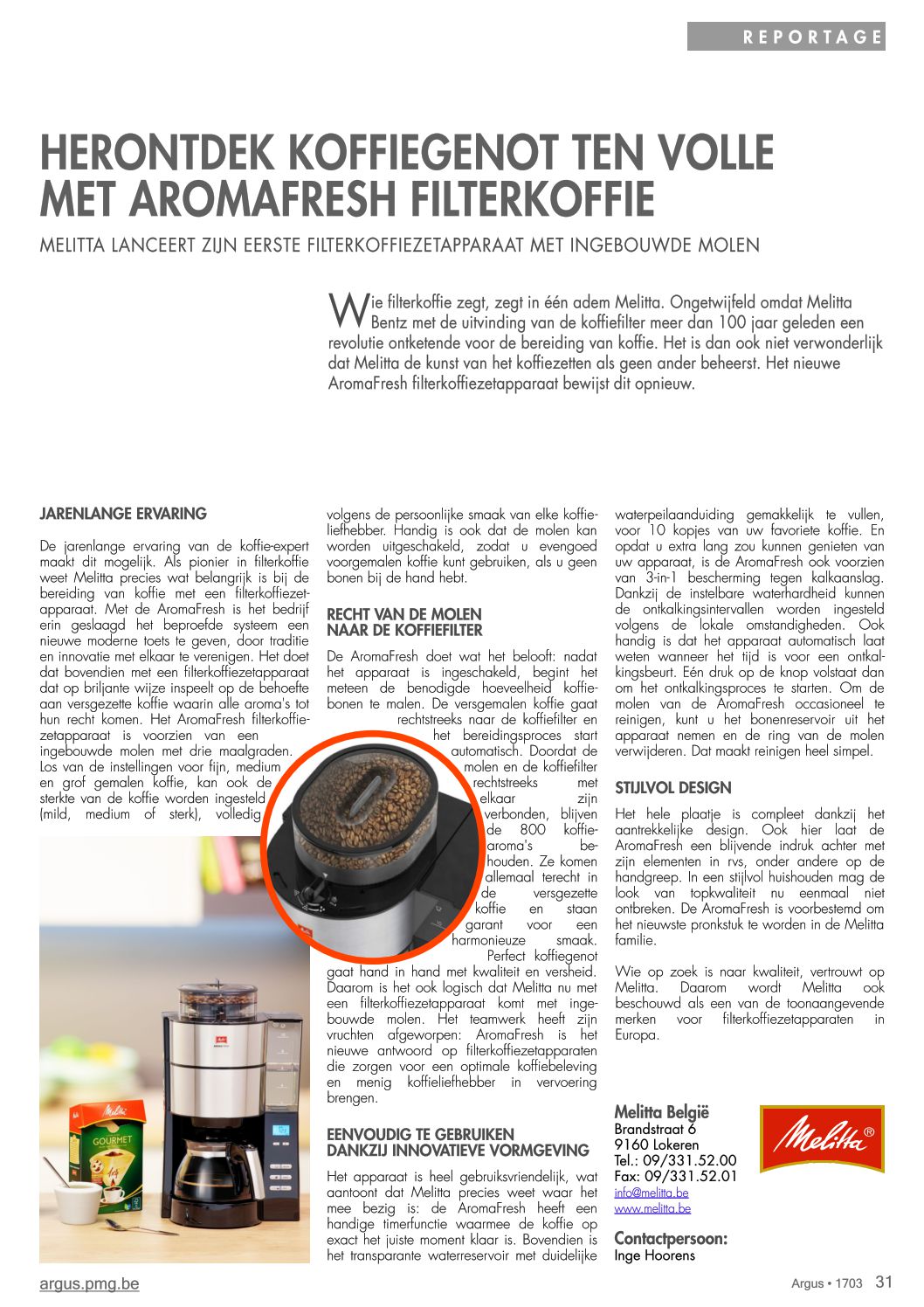 REPORTAGE

HERONTDEK KOFFIEGENOT TEN VOLLE MET AROMAFRESH FILTERKOFFIE

MELITTA LANCEERT ZIJN EERSTE FILTERKOFFIEZETAPPARAAT MET INGEBOUWDE MOLEN

Wie filterkoffie zegt, zegt in één adem Melitta. Ongetwijfeld omdat Melitta Bentz met de uitvinding van de koffiefilter meer dan 100 jaar geleden een revolutie ontketende voor de bereiding van koffie. Het is dan ook niet verwonderlijk dat Melitta de kunst van het koffiezetten als geen ander beheerst. Het nieuwe AromaFresh filterkoffiezetapparaat bewijst dit opnieuw.

JARENLANGE ERVARING

De jarenlange ervaring van de koffie-expert maakt dit mogelijk. Als pionier in filterkoffie weet Melitta precies wat belangrijk is bij de bereiding van koffie met een filterkoffiezetapparaat. Met de AromaFresh is het bedrijf erin geslaagd het beproefde systeem een nieuwe moderne toets te geven, door traditie en innovatie met elkaar te verenigen. Het doet dat bovendien met een filterkoffiezetapparaat dat op briljante wijze inspeelt op de behoefte aan versgezette koffie waarin alle aroma's tot hun recht komen. Het AromaFresh filterkoffiezetapparaat is voorzien van een ingebouwde molen met drie maalgraden. Los van de instellingen voor fijn, medium en grof gemalen koffie, kan ook de sterkte van de koffie worden ingesteld (mild, medium of sterk), volledig volgens de persoonlijke smaak van elke koffieliefhebber. Handig is ook dat de molen kan worden uitgeschakeld, zodat u evengoed voorgemalen koffie kunt gebruiken, als u geen bonen bij de hand hebt.

RECHT VAN DE MOLEN NAAR DE KOFFIEFILTER

De AromaFresh doet wat het belooft: nadat het apparaat is ingeschakeld, begint het meteen de benodigde hoeveelheid koffiebonen te malen. De versgemalen koffie gaat rechtstreeks naar de koffiefilter en het bereidingsproces start automatisch. Doordat de molen en de koffiefilter rechtstreeks met elkaar zijn verbonden, blijven de 800 koffiearoma's behouden. Ze komen allemaal terecht in de versgezette koffie en staan garant voor een harmonieuze smaak. Perfect koffiegenot gaat hand in hand met kwaliteit en versheid. Daarom is het ook logisch dat Melitta nu met een filterkoffiezetapparaat komt met ingebouwde molen. Het teamwerk heeft zijn vruchten afgeworpen: AromaFresh is het nieuwe antwoord op filterkoffiezetapparaten die zorgen voor een optimale koffiebeleving en menig koffieliefhebber in vervoering brengen.

EENVOUDIG TE GEBRUIKEN DANKZIJ INNOVATIEVE VORMGEVING

Het apparaat is heel gebruiksvriendelijk, wat aantoont dat Melitta precies weet waar het mee bezig is: de AromaFresh heeft een handige timerfunctie waarmee de koffie op exact het juiste moment klaar is. Bovendien is het transparante waterreservoir met duidelijke waterpeilaanduiding gemakkelijk te vullen, voor 10 kopjes van uw favoriete koffie. En opdat u extra lang zou kunnen genieten van uw apparaat, is de AromaFresh ook voorzien van 3-in-1 bescherming tegen kalkaanslag. Dankzij de instelbare waterhardheid kunnen de ontkalkingsintervallen worden ingesteld volgens de lokale omstandigheden. Ook handig is dat het apparaat automatisch laat weten wanneer het tijd is voor een ontkalkingsbeurt. Eén druk op de knop volstaat dan om het ontkalkingsproces te starten. Om de molen van de AromaFresh occasioneel te reinigen, kunt u het bonenreservoir uit het apparaat nemen en de ring van de molen verwijderen. Dat maakt reinigen heel simpel.

STIJLVOL DESIGN

Het hele plaatje is compleet dankzij het aantrekkelijke design. Ook hier laat de AromaFresh een blijvende indruk achter met zijn elementen in rvs, onder andere op de handgreep. In een stijlvol huishouden mag de look van topkwaliteit nu eenmaal niet ontbreken. De AromaFresh is voorbestemd om het nieuwste pronkstuk te worden in de Melitta familie.

Wie op zoek is naar kwaliteit, vertrouwt op Melitta. Daarom wordt Melitta ook beschouwd als een van de toonaangevende merken voor filterkoffiezetapparaten in Europa.

Melitta België
Brandstraat 6
9160 Lokeren
Tel.: 09/331.52.00
Fax: 09/331.52.01
info@melitta.be
www.melitta.be

Contactpersoon:
Inge Hoorens

Melitta®

Melitta
GOURMET

argus.pmg.be

Argus • 1703 31